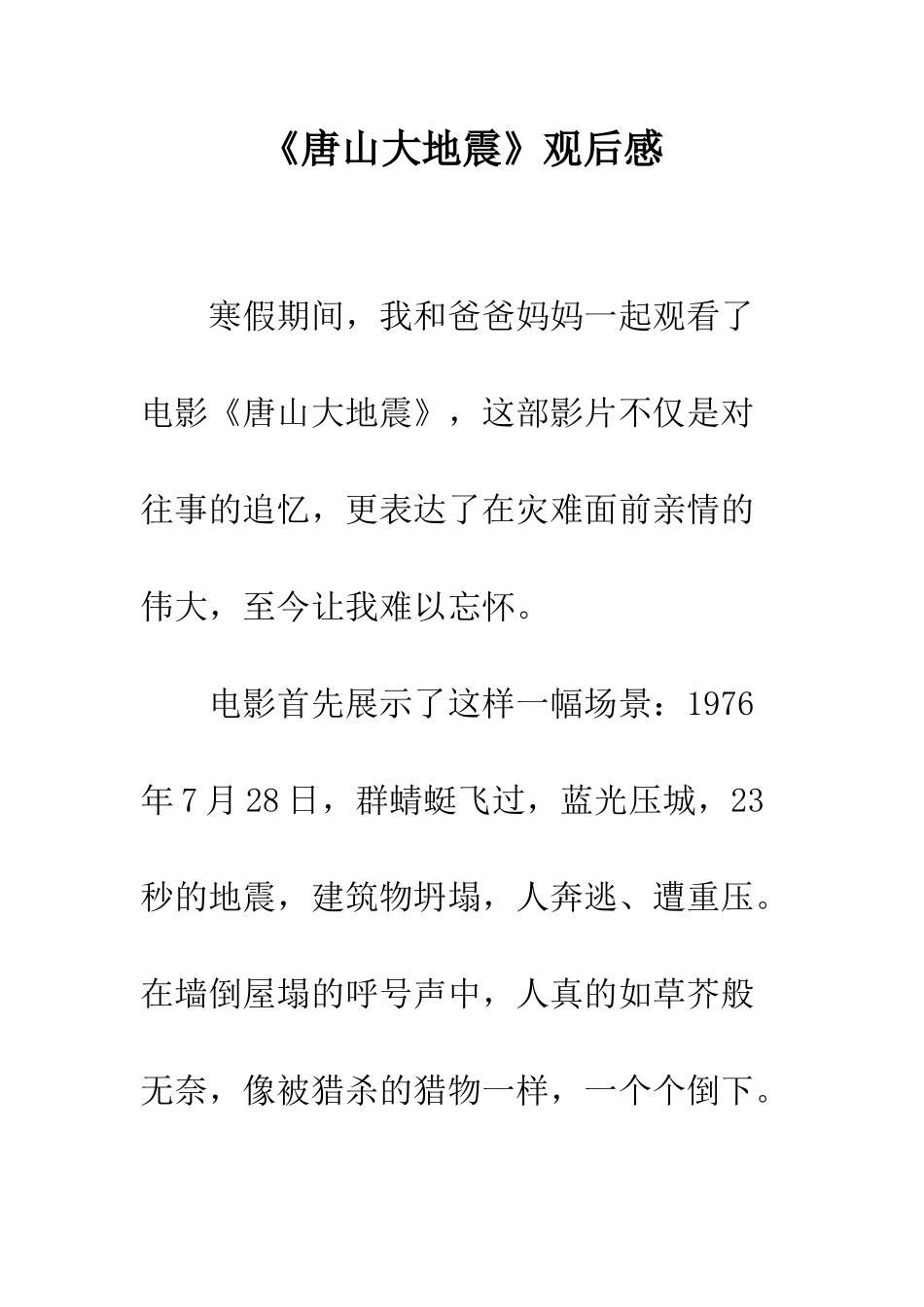 《唐山大地震》观后感

寒假期间，我和爸爸妈妈一起观看了电影《唐山大地震》，这部影片不仅是对往事的追忆，更表达了在灾难面前亲情的伟大，至今让我难以忘怀。

电影首先展示了这样一幅场景：1976年7月28日，群蜻蜓飞过，蓝光压城，23秒的地震，建筑物坍塌，人奔逃、遭重压。在墙倒屋塌的呼号声中，人真的如草芥般无奈，像被猎杀的猎物一样，一个个倒下。